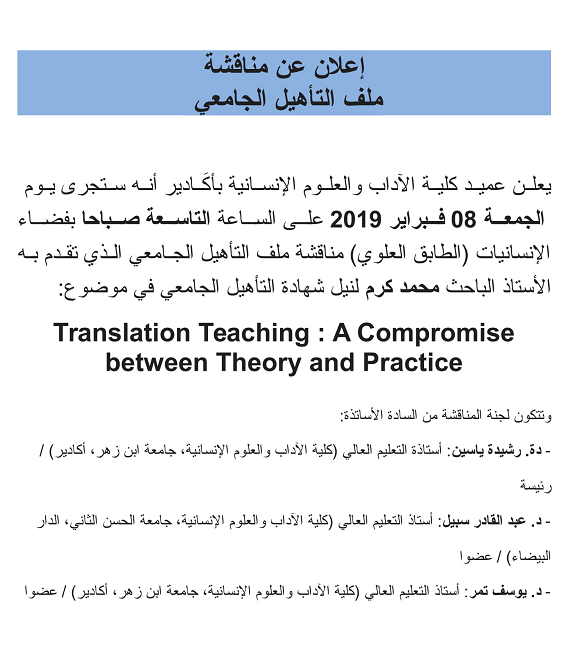 إعلان عن مناقشة
ملف التأهيل الجامعي

يعلن عميد كلية الآداب والعلوم الإنسانية بأكَادير أنه ستجرى يوم الجمعة 08 فبراير 2019 على الساعة التاسعة صباحا بفضاء الإنسانيات (الطابق العلوي) مناقشة ملف التأهيل الجامعي الذي تقدم به الأستاذ الباحث محمد كرم لنيل شهادة التأهيل الجامعي في موضوع:

Translation Teaching : A Compromise between Theory and Practice

وتتكون لجنة المناقشة من السادة الأساتذة:

- دة. رشيدة ياسين: أستاذة التعليم العالي (كلية الآداب والعلوم الإنسانية، جامعة ابن زهر، أكادير) / رئيسة

- د. عبد القادر سبيل: أستاذ التعليم العالي (كلية الآداب والعلوم الإنسانية، جامعة الحسن الثاني، الدار البيضاء) / عضوا

- د. يوسف تمر: أستاذ التعليم العالي (كلية الآداب والعلوم الإنسانية، جامعة ابن زهر، أكادير) / عضوا